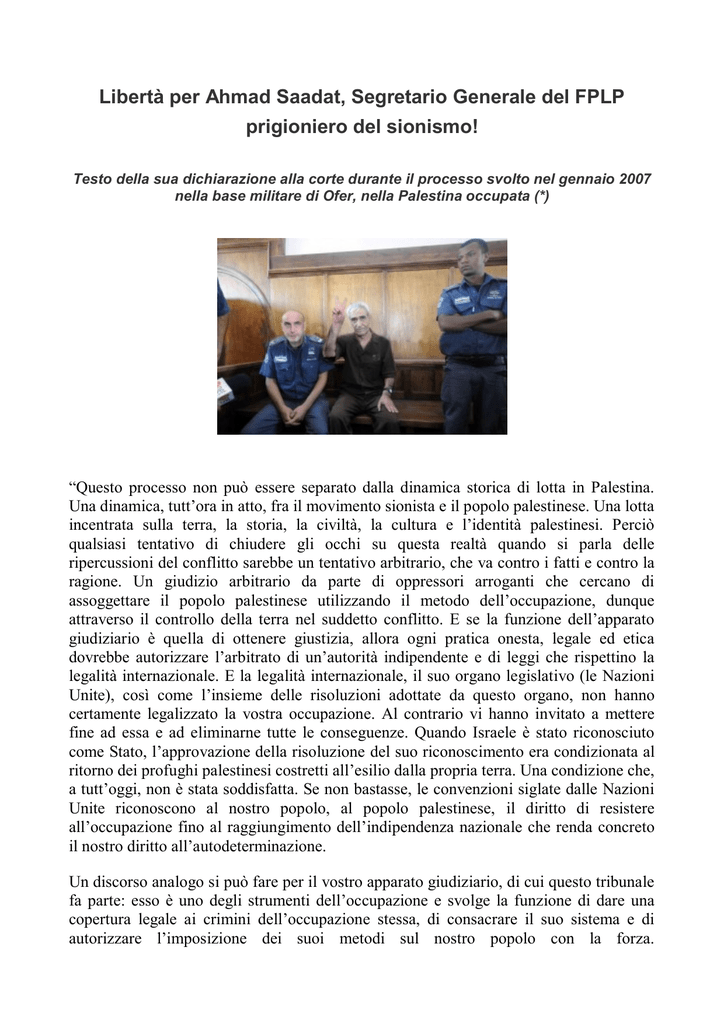 Libertà per Ahmad Saadat, Segretario Generale del FPLP prigioniero del sionismo!

Testo della sua dichiarazione alla corte durante il processo svolto nel gennaio 2007 nella base militare di Ofer, nella Palestina occupata (*)

“Questo processo non può essere separato dalla dinamica storica di lotta in Palestina. Una dinamica, tutt’ora in atto, fra il movimento sionista e il popolo palestinese. Una lotta incentrata sulla terra, la storia, la civiltà, la cultura e l’identità palestinesi. Perciò qualsiasi tentativo di chiudere gli occhi su questa realtà quando si parla delle ripercussioni del conflitto sarebbe un tentativo arbitrario, che va contro i fatti e contro la ragione. Un giudizio arbitrario da parte di oppressori arroganti che cercano di assoggettare il popolo palestinese utilizzando il metodo dell’occupazione, dunque attraverso il controllo della terra nel suddetto conflitto. E se la funzione dell’apparato giudiziario è quella di ottenere giustizia, allora ogni pratica onesta, legale ed etica dovrebbe autorizzare l’arbitrato di un’autorità indipendente e di leggi che rispettino la legalità internazionale. E la legalità internazionale, il suo organo legislativo (le Nazioni Unite), così come l’insieme delle risoluzioni adottate da questo organo, non hanno certamente legalizzato la vostra occupazione. Al contrario vi hanno invitato a mettere fine ad essa e ad eliminarne tutte le conseguenze. Quando Israele è stato riconosciuto come Stato, l’approvazione della risoluzione del suo riconoscimento era condizionata al ritorno dei profughi palestinesi costretti all’esilio dalla propria terra. Una condizione che, a tutt’oggi, non è stata soddisfatta. Se non bastasse, le convenzioni siglate dalle Nazioni Unite riconoscono al nostro popolo, al popolo palestinese, il diritto di resistere all’occupazione fino al raggiungimento dell’indipendenza nazionale che renda concreto il nostro diritto all’autodeterminazione.

Un discorso analogo si può fare per il vostro apparato giudiziario, di cui questo tribunale fa parte: esso è uno degli strumenti dell’occupazione e svolge la funzione di dare una copertura legale ai crimini dell’occupazione stessa, di consacrare il suo sistema e di autorizzare l’imposizione dei suoi metodi sul nostro popolo con la forza.